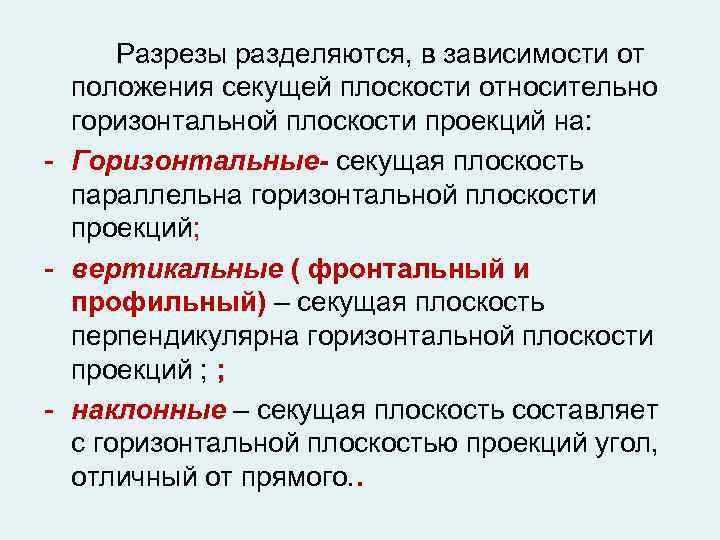 Разрезы разделяются, в зависимости от положения секущей плоскости относительно горизонтальной плоскости проекций на:

- Горизонтальные- секущая плоскость параллельна горизонтальной плоскости проекций;

- вертикальные ( фронтальный и профильный) – секущая плоскость перпендикулярна горизонтальной плоскости проекций ; ;

- наклонные – секущая плоскость составляет с горизонтальной плоскостью проекций угол, отличный от прямого..